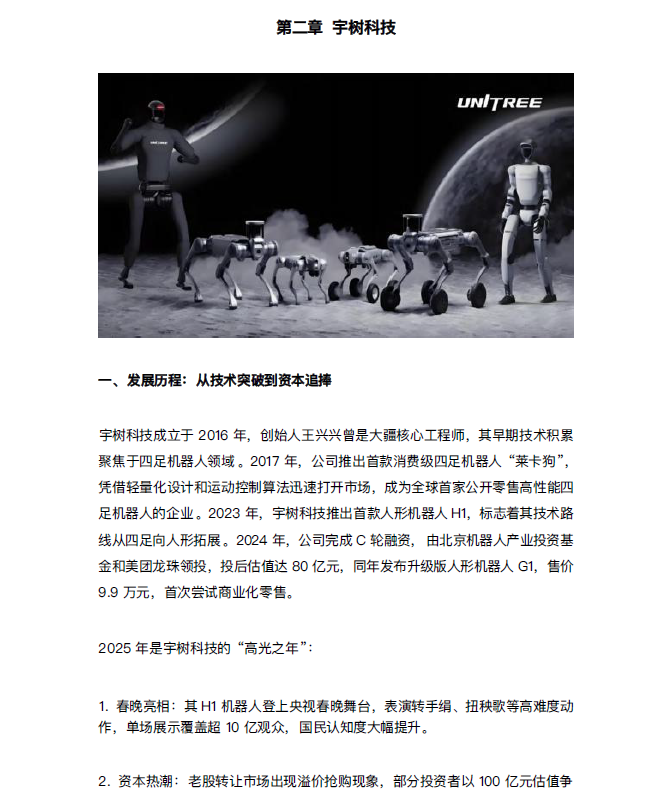 第二章 宇树科技

UNITREE

一、发展历程：从技术突破到资本追捧

宇树科技成立于 2016 年，创始人王兴兴曾是大疆核心工程师，其早期技术积累聚焦于四足机器人领域。2017 年，公司推出首款消费级四足机器人“莱卡狗”，凭借轻量化设计和运动控制算法迅速打开市场，成为全球首家公开零售高性能四足机器人的企业。2023 年，宇树科技推出首款人形机器人 H1，标志着其技术路线从四足向人形拓展。2024 年，公司完成 C 轮融资，由北京机器人产业投资基金和美团龙珠领投，投后估值达 80 亿元，同年发布升级版人形机器人 G1，售价 9.9 万元，首次尝试商业化零售。

2025 年是宇树科技的“高光之年”：

1. 春晚亮相：其 H1 机器人登上央视春晚舞台，表演转手绢、扭秧歌等高难度动作，单场展示覆盖超 10 亿观众，国民认知度大幅提升。

2. 资本热潮：老股转让市场出现溢价抢购现象，部分投资者以 100 亿元估值争